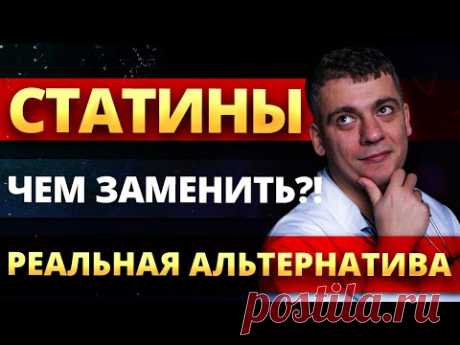 СТАТИНЫ

ЧЕМ ЗАМЕНИТЬ?!

РЕАЛЬНАЯ АЛЬТЕРНАТИВА

postila.ru